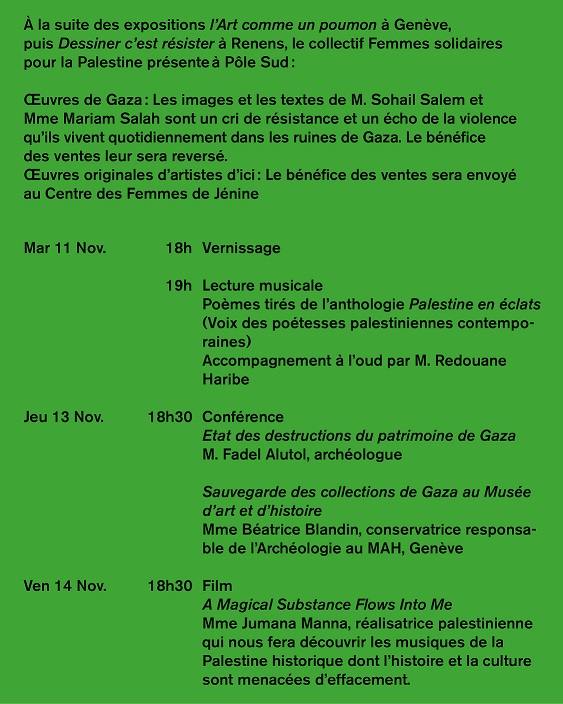 À la suite des expositions l'Art comme un poumon à Genève, puis Dessiner c'est résister à Renens, le collectif Femmes solidaires pour la Palestine présente à Pôle Sud :

Œuvres de Gaza : Les images et les textes de M. Sohail Salem et Mme Mariam Salah sont un cri de résistance et un écho de la violence qu'ils vivent quotidiennement dans les ruines de Gaza. Le bénéfice des ventes leur sera reversé.
Œuvres originales d'artistes d'ici : Le bénéfice des ventes sera envoyé au Centre des Femmes de Jénine

Mar 11 Nov. 18h Vernissage

19h Lecture musicale
Poèmes tirés de l'anthologie Palestine en éclats (Voix des poétesses palestiniennes contemporaines)
Accompagnement à l'oud par M. Redouane Haribe

Jeu 13 Nov. 18h30 Conférence
Etat des destructions du patrimoine de Gaza
M. Fadel Alutol, archéologue

Sauvegarde des collections de Gaza au Musée d'art et d'histoire
Mme Béatrice Blandin, conservatrice responsable de l'Archéologie au MAH, Genève

Ven 14 Nov. 18h30 Film
A Magical Substance Flows Into Me
Mme Jumana Manna, réalisatrice palestinienne qui nous fera découvrir les musiques de la Palestine historique dont l'histoire et la culture sont menacées d'effacement.